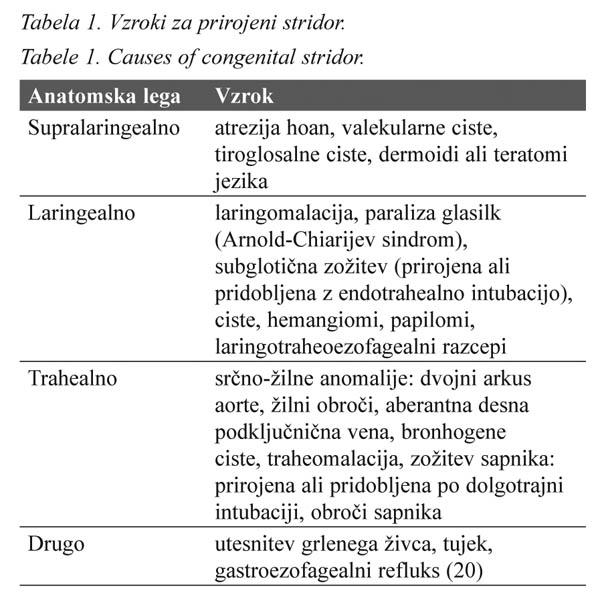 Tabela 1. Vzroki za prirojeni stridor.

Tabele 1. Causes of congenital stridor.

| Anatomska lega | Vzrok |
|---|---|
| Supralaringealno | atrezija hoan, valekularne ciste, tiroglosalne ciste, dermoidi ali teratomi jezika |
| Laringealno | laringomalacija, paraliza glasilk (Arnold-Chiarijev sindrom), subglotična zožitev (prirojena ali pridobljena z endotrahealno intubacijo), ciste, hemangiomi, papilomi, laringotraheoezofagealni razcepi |
| Trahealno | srčno-žilne anomalije: dvojni arkus aorte, žilni obroči, aberantna desna podključnična vena, bronhogene ciste, traheomalacija, zožitev sapnika: prirojena ali pridobljena po dolgotrajni intubaciji, obroči sapnika |
| Drugo | utesnitev grlenega živca, tujek, gastroezofagealni refluks (20) |